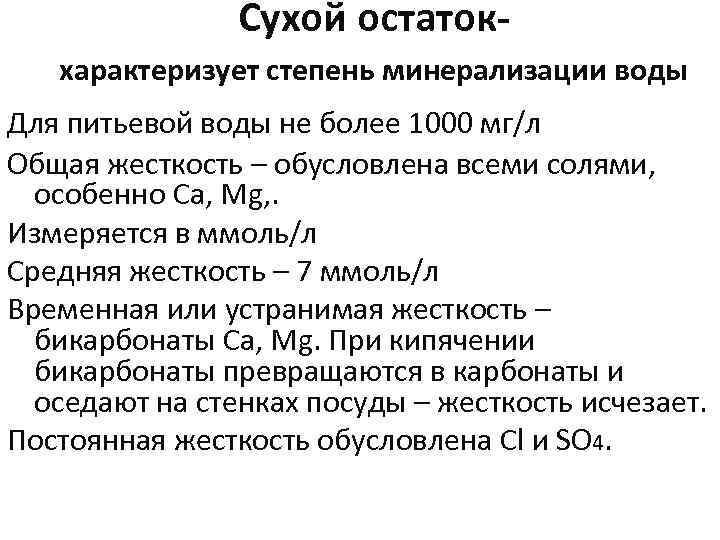 Сухой остаток-

характеризует степень минерализации воды

Для питьевой воды не более 1000 мг/л

Общая жесткость – обусловлена всеми солями, особенно Ca, Mg,.

Измеряется в ммоль/л

Средняя жесткость – 7 ммоль/л

Временная или устранимая жесткость – бикарбонаты Ca, Mg. При кипячении бикарбонаты превращаются в карбонаты и оседают на стенках посуды – жесткость исчезает.

Постоянная жесткость обусловлена Cl и $SO_4$.